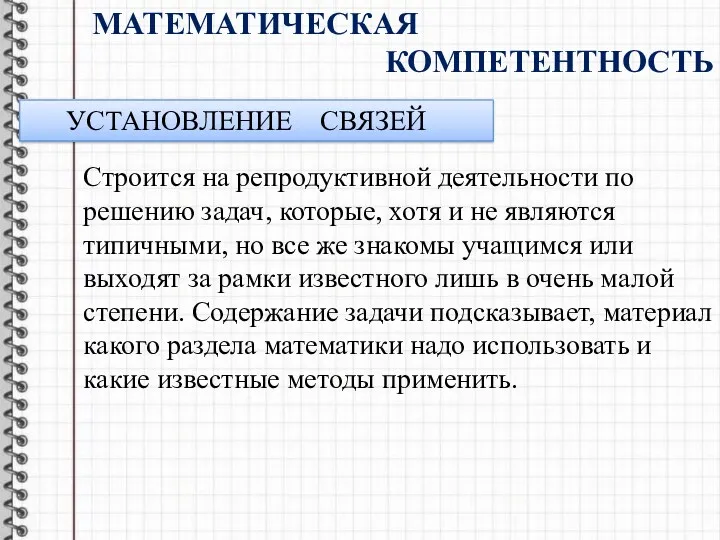 МАТЕМАТИЧЕСКАЯ КОМПЕТЕНТНОСТЬ

УСТАНОВЛЕНИЕ СВЯЗЕЙ

Строится на репродуктивной деятельности по решению задач, которые, хотя и не являются типичными, но все же знакомы учащимся или выходят за рамки известного лишь в очень малой степени. Содержание задачи подсказывает, материал какого раздела математики надо использовать и какие известные методы применить.